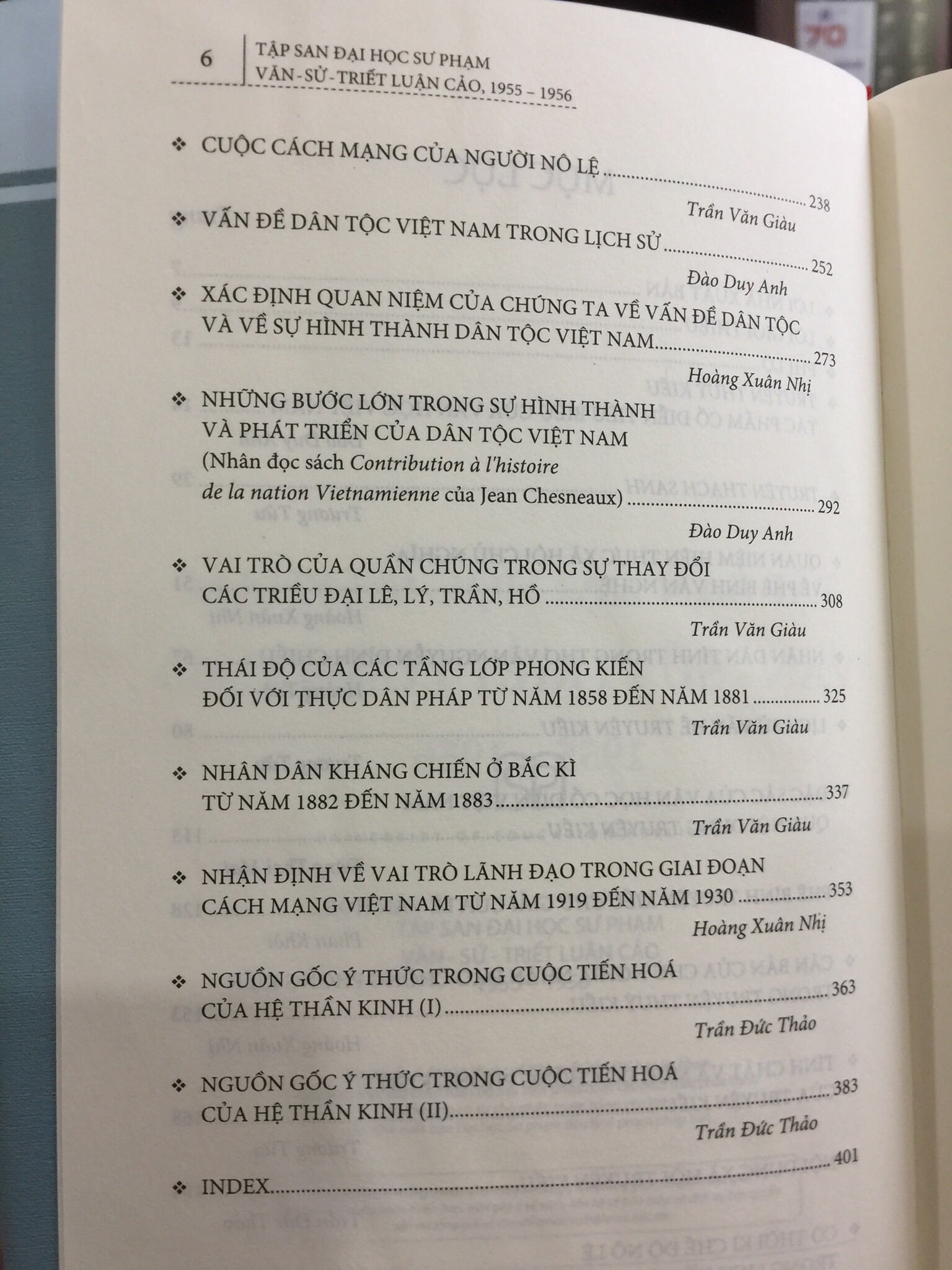 6 TẬP SAN ĐẠI HỌC SƯ PHẠM
VĂN-SỬ-TRIẾT LUẬN CẢO, 1955 – 1956

❖ CUỘC CÁCH MẠNG CỦA NGƯỜI NÔ LỆ 238
Trần Văn Giàu

❖ VẤN ĐỀ DÂN TỘC VIỆT NAM TRONG LỊCH SỬ 252
Đào Duy Anh

❖ XÁC ĐỊNH QUAN NIỆM CỦA CHÚNG TA VỀ VẤN ĐỀ DÂN TỘC VÀ VỀ SỰ HÌNH THÀNH DÂN TỘC VIỆT NAM 273
Hoàng Xuân Nhị

❖ NHỮNG BƯỚC LỚN TRONG SỰ HÌNH THÀNH VÀ PHÁT TRIỂN CỦA DÂN TỘC VIỆT NAM (Nhân đọc sách Contribution à l'histoire de la nation Vietnamienne của Jean Chesneaux) 292
Đào Duy Anh

❖ VAI TRÒ CỦA QUẦN CHÚNG TRONG SỰ THAY ĐỔI CÁC TRIỀU ĐẠI LÊ, LÝ, TRẦN, HỒ 308
Trần Văn Giàu

❖ THÁI ĐỘ CỦA CÁC TẦNG LỚP PHONG KIẾN ĐỐI VỚI THỰC DÂN PHÁP TỪ NĂM 1858 ĐẾN NĂM 1881 325
Trần Văn Giàu

❖ NHÂN DÂN KHÁNG CHIẾN Ở BẮC KÌ TỪ NĂM 1882 ĐẾN NĂM 1883 337
Trần Văn Giàu

❖ NHẬN ĐỊNH VỀ VAI TRÒ LÃNH ĐẠO TRONG GIAI ĐOẠN CÁCH MẠNG VIỆT NAM TỪ NĂM 1919 ĐẾN NĂM 1930 353
Hoàng Xuân Nhị

❖ NGUỒN GỐC Ý THỨC TRONG CUỘC TIẾN HOÁ CỦA HỆ THẦN KINH (I) 363
Trần Đức Thảo

❖ NGUỒN GỐC Ý THỨC TRONG CUỘC TIẾN HOÁ CỦA HỆ THẦN KINH (II) 383
Trần Đức Thảo

❖ INDEX 401